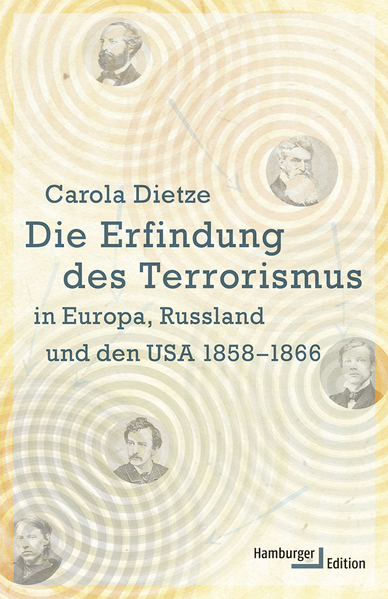 Carola Dietze

Die Erfindung des Terrorismus

in Europa, Russland und den USA 1858–1866

Hamburger Edition